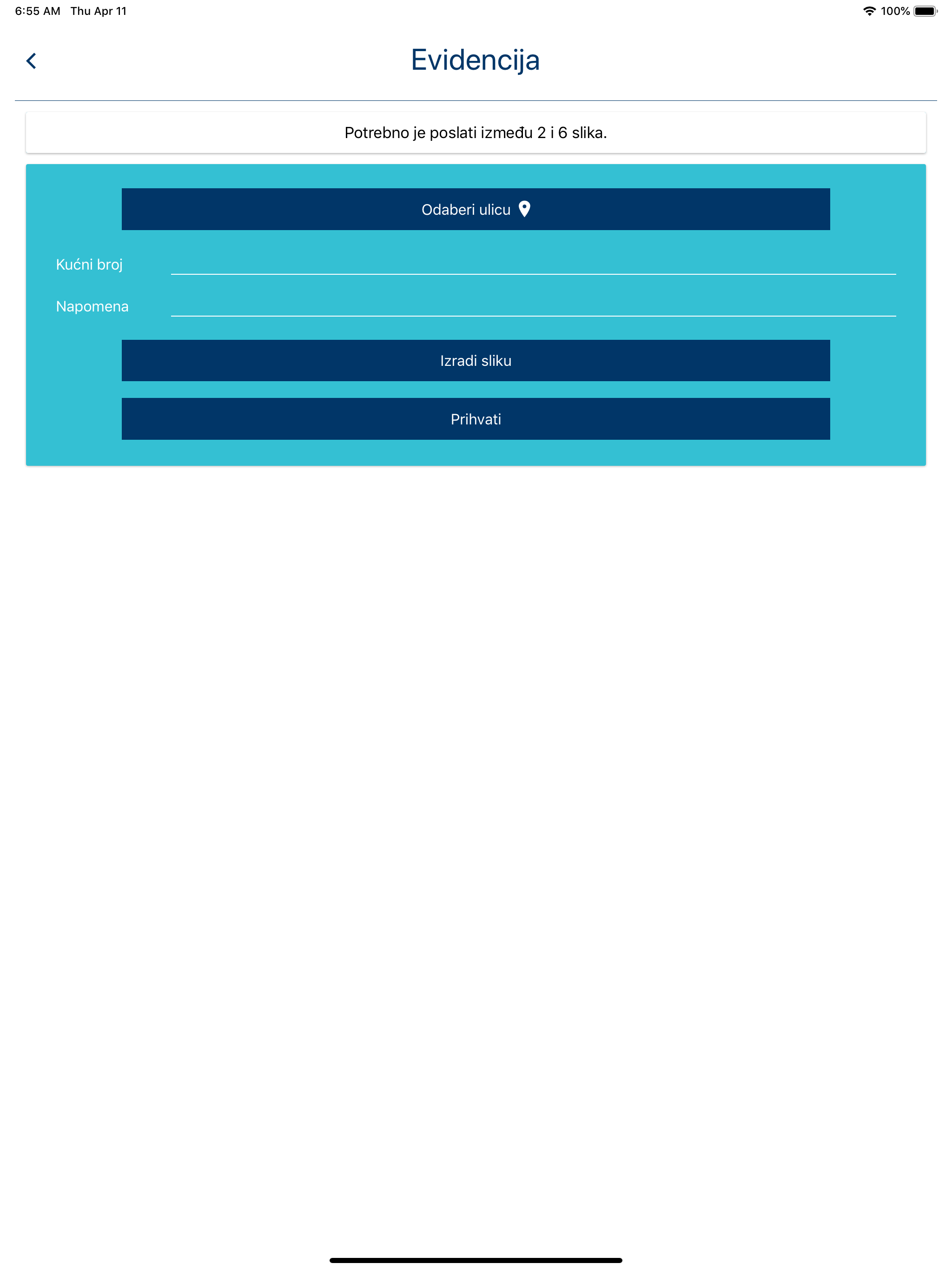 6:55 AM Thu Apr 11

100%

Evidencija

Potrebno je poslati između 2 i 6 slika.

Odaberi ulicu

Kućni broj

Napomena

Izradi sliku

Prihvati